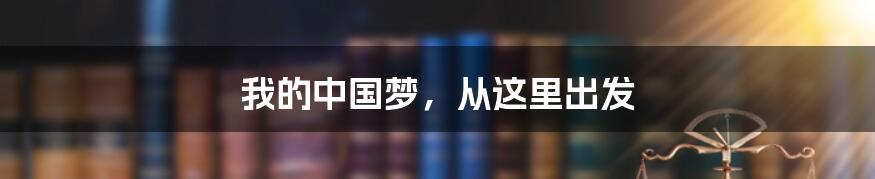 我的中国梦，从这里出发